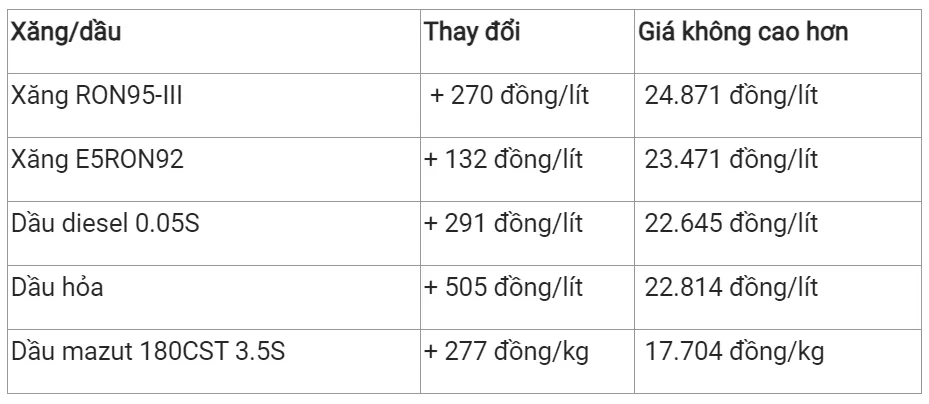 | Xăng/dầu | Thay đổi | Giá không cao hơn |
|---|---|---|
| Xăng RON95-III | + 270 đồng/lít | 24.871 đồng/lít |
| Xăng E5RON92 | + 132 đồng/lít | 23.471 đồng/lít |
| Dầu diesel 0.05S | + 291 đồng/lít | 22.645 đồng/lít |
| Dầu hỏa | + 505 đồng/lít | 22.814 đồng/lít |
| Dầu mazut 180CST 3.5S | + 277 đồng/kg | 17.704 đồng/kg |